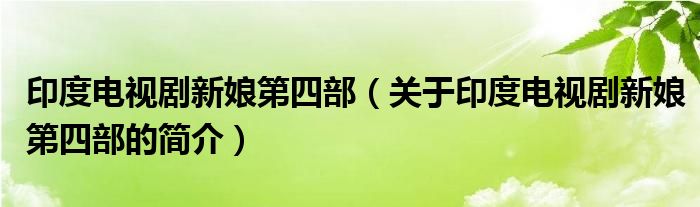 印度电视剧新娘第四部（关于印度电视剧新娘第四部的简介）